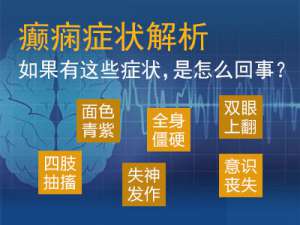 癫痫症状解析

如果有这些症状，是怎么回事？

面色青紫

全身僵硬

双眼上翻

四肢抽搐

失神发作

意识丧失